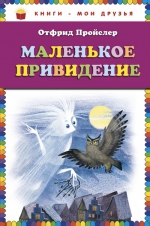 КНИГИ - МОИ ДРУЗЬЯ

Отфрид Пройслер

МАЛЕНЬКОЕ ПРИВИДЕНИЕ